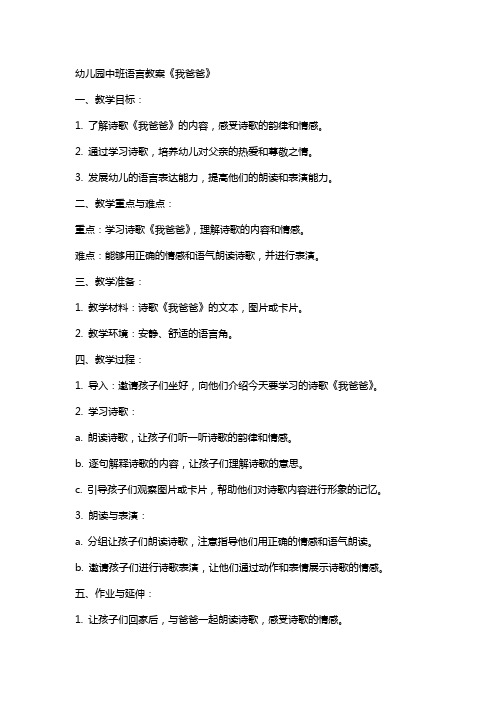 幼儿园中班语言教案《我爸爸》

一、教学目标：

1. 了解诗歌《我爸爸》的内容，感受诗歌的韵律和情感。

2. 通过学习诗歌，培养幼儿对父亲的热爱和尊敬之情。

3. 发展幼儿的语言表达能力，提高他们的朗读和表演能力。

二、教学重点与难点：

重点：学习诗歌《我爸爸》，理解诗歌的内容和情感。

难点：能够用正确的情感和语气朗读诗歌，并进行表演。

三、教学准备：

1. 教学材料：诗歌《我爸爸》的文本，图片或卡片。

2. 教学环境：安静、舒适的语言角。

四、教学过程：

1. 导入：邀请孩子们坐好，向他们介绍今天要学习的诗歌《我爸爸》。

2. 学习诗歌：

a. 朗读诗歌，让孩子们听一听诗歌的韵律和情感。

b. 逐句解释诗歌的内容，让孩子们理解诗歌的意思。

c. 引导孩子们观察图片或卡片，帮助他们对诗歌内容进行形象的记忆。

3. 朗读与表演：

a. 分组让孩子们朗读诗歌，注意指导他们用正确的情感和语气朗读。

b. 邀请孩子们进行诗歌表演，让他们通过动作和表情展示诗歌的情感。

五、作业与延伸：

1. 让孩子们回家后，与爸爸一起朗读诗歌，感受诗歌的情感。